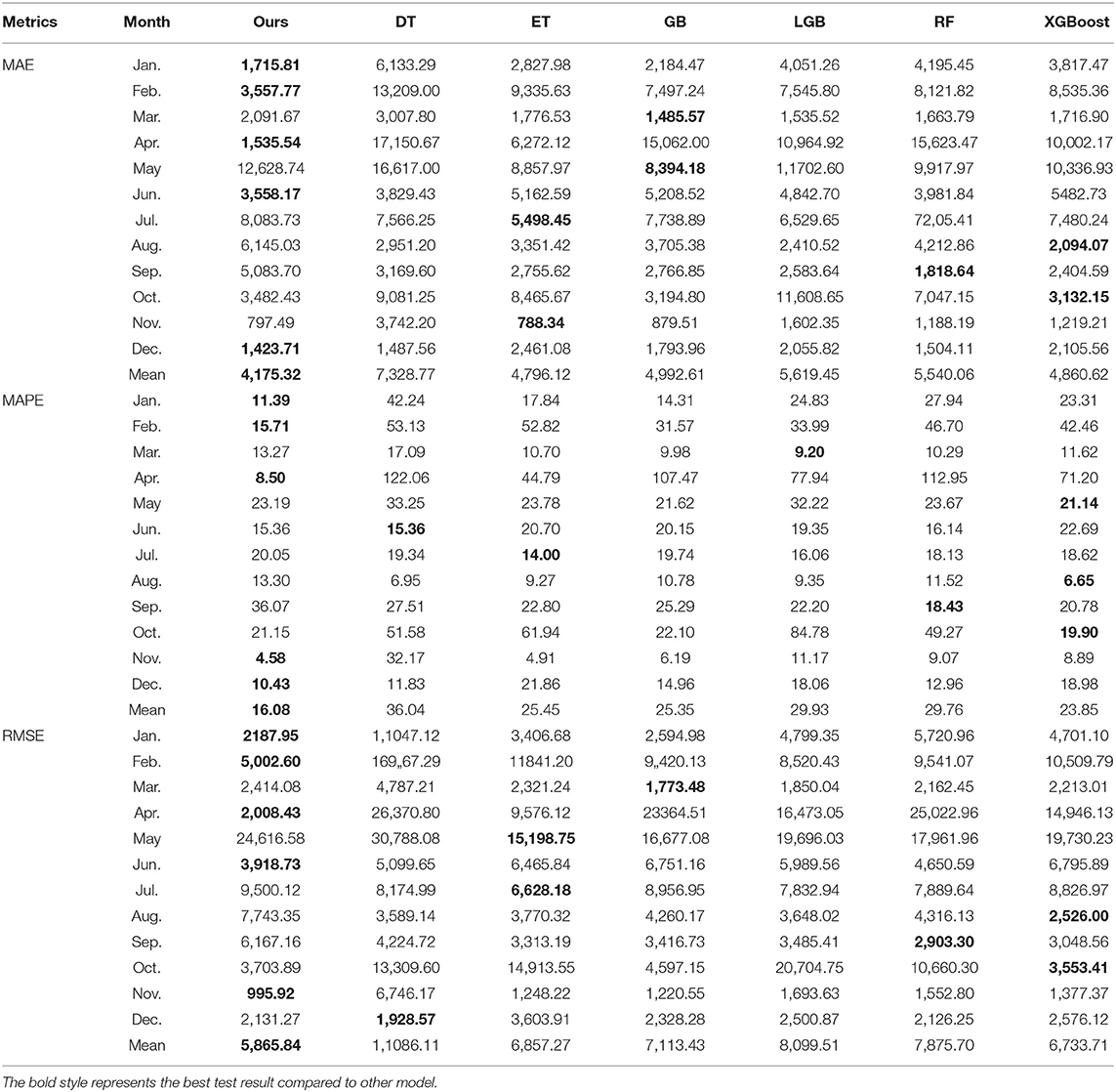 | Metrics | Month | Ours | DT | ET | GB | LGB | RF | XGBoost |
|---|---|---|---|---|---|---|---|---|
| MAE | Jan. | **1,715.81** | 6,133.29 | 2,827.98 | 2,184.47 | 4,051.26 | 4,195.45 | 3,817.47 |
| | Feb. | **3,557.77** | 13,209.00 | 9,335.63 | 7,497.24 | 7,545.80 | 8,121.82 | 8,535.36 |
| | Mar. | 2,091.67 | 3,007.80 | 1,776.53 | **1,485.57** | 1,535.52 | 1,663.79 | 1,716.90 |
| | Apr. | **1,535.54** | 17,150.67 | 6,272.12 | 15,062.00 | 10,964.92 | 15,623.47 | 10,002.17 |
| | May | 12,628.74 | 16,617.00 | 8,857.97 | **8,394.18** | 1,1702.60 | 9,917.97 | 10,336.93 |
| | Jun. | **3,558.17** | 3,829.43 | 5,162.59 | 5,208.52 | 4,842.70 | 3,981.84 | 5482.73 |
| | Jul. | 8,083.73 | 7,566.25 | **5,498.45** | 7,738.89 | 6,529.65 | 72,05.41 | 7,480.24 |
| | Aug. | 6,145.03 | 2,951.20 | 3,351.42 | 3,705.38 | 2,410.52 | 4,212.86 | **2,094.07** |
| | Sep. | 5,083.70 | 3,169.60 | 2,755.62 | 2,766.85 | 2,583.64 | **1,818.64** | 2,404.59 |
| | Oct. | 3,482.43 | 9,081.25 | 8,465.67 | 3,194.80 | 11,608.65 | 7,047.15 | **3,132.15** |
| | Nov. | 797.49 | 3,742.20 | **788.34** | 879.51 | 1,602.35 | 1,188.19 | 1,219.21 |
| | Dec. | **1,423.71** | 1,487.56 | 2,461.08 | 1,793.96 | 2,055.82 | 1,504.11 | 2,105.56 |
| | Mean | **4,175.32** | 7,328.77 | 4,796.12 | 4,992.61 | 5,619.45 | 5,540.06 | 4,860.62 |
| MAPE | Jan. | **11.39** | 42.24 | 17.84 | 14.31 | 24.83 | 27.94 | 23.31 |
| | Feb. | **15.71** | 53.13 | 52.82 | 31.57 | 33.99 | 46.70 | 42.46 |
| | Mar. | 13.27 | 17.09 | 10.70 | 9.98 | **9.20** | 10.29 | 11.62 |
| | Apr. | **8.50** | 122.06 | 44.79 | 107.47 | 77.94 | 112.95 | 71.20 |
| | May | 23.19 | 33.25 | 23.78 | 21.62 | 32.22 | 23.67 | **21.14** |
| | Jun. | 15.36 | **15.36** | 20.70 | 20.15 | 19.35 | 16.14 | 22.69 |
| | Jul. | 20.05 | 19.34 | **14.00** | 19.74 | 16.06 | 18.13 | 18.62 |
| | Aug. | 13.30 | 6.95 | 9.27 | 10.78 | 9.35 | 11.52 | **6.65** |
| | Sep. | 36.07 | 27.51 | 22.80 | 25.29 | 22.20 | **18.43** | 20.78 |
| | Oct. | 21.15 | 51.58 | 61.94 | 22.10 | 84.78 | 49.27 | **19.90** |
| | Nov. | **4.58** | 32.17 | 4.91 | 6.19 | 11.17 | 9.07 | 8.89 |
| | Dec. | **10.43** | 11.83 | 21.86 | 14.96 | 18.06 | 12.96 | 18.98 |
| | Mean | **16.08** | 36.04 | 25.45 | 25.35 | 29.93 | 29.76 | 23.85 |
| RMSE | Jan. | **2187.95** | 1,1047.12 | 3,406.68 | 2,594.98 | 4,799.35 | 5,720.96 | 4,701.10 |
| | Feb. | **5,002.60** | 169,,67.29 | 11841.20 | 9,420.13 | 8,520.43 | 9,541.07 | 10,509.79 |
| | Mar. | 2,414.08 | 4,787.21 | 2,321.24 | **1,773.48** | 1,850.04 | 2,162.45 | 2,213.01 |
| | Apr. | **2,008.43** | 26,370.80 | 9,576.12 | 23364.51 | 16,473.05 | 25,022.96 | 14,946.13 |
| | May | 24,616.58 | 30,788.08 | **15,198.75** | 16,677.08 | 19,696.03 | 17,961.96 | 19,730.23 |
| | Jun. | **3,918.73** | 5,099.65 | 6,465.84 | 6,751.16 | 5,989.56 | 4,650.59 | 6,795.89 |
| | Jul. | 9,500.12 | 8,174.99 | **6,628.18** | 8,956.95 | 7,832.94 | 7,889.64 | 8,826.97 |
| | Aug. | 7,743.35 | 3,589.14 | 3,770.32 | 4,260.17 | 3,648.02 | 4,316.13 | **2,526.00** |
| | Sep. | 6,167.16 | 4,224.72 | 3,313.19 | 3,416.73 | 3,485.41 | **2,903.30** | 3,048.56 |
| | Oct. | 3,703.89 | 13,309.60 | 14,913.55 | 4,597.15 | 20,704.75 | 10,660.30 | **3,553.41** |
| | Nov. | **995.92** | 6,746.17 | 1,248.22 | 1,220.55 | 1,693.63 | 1,552.80 | 1,377.37 |
| | Dec. | 2,131.27 | **1,928.57** | 3,603.91 | 2,328.28 | 2,500.87 | 2,126.25 | 2,576.12 |
| | Mean | **5,865.84** | 1,1086.11 | 6,857.27 | 7,113.43 | 8,099.51 | 7,875.70 | 6,733.71 |

The bold style represents the best test result compared to other model.